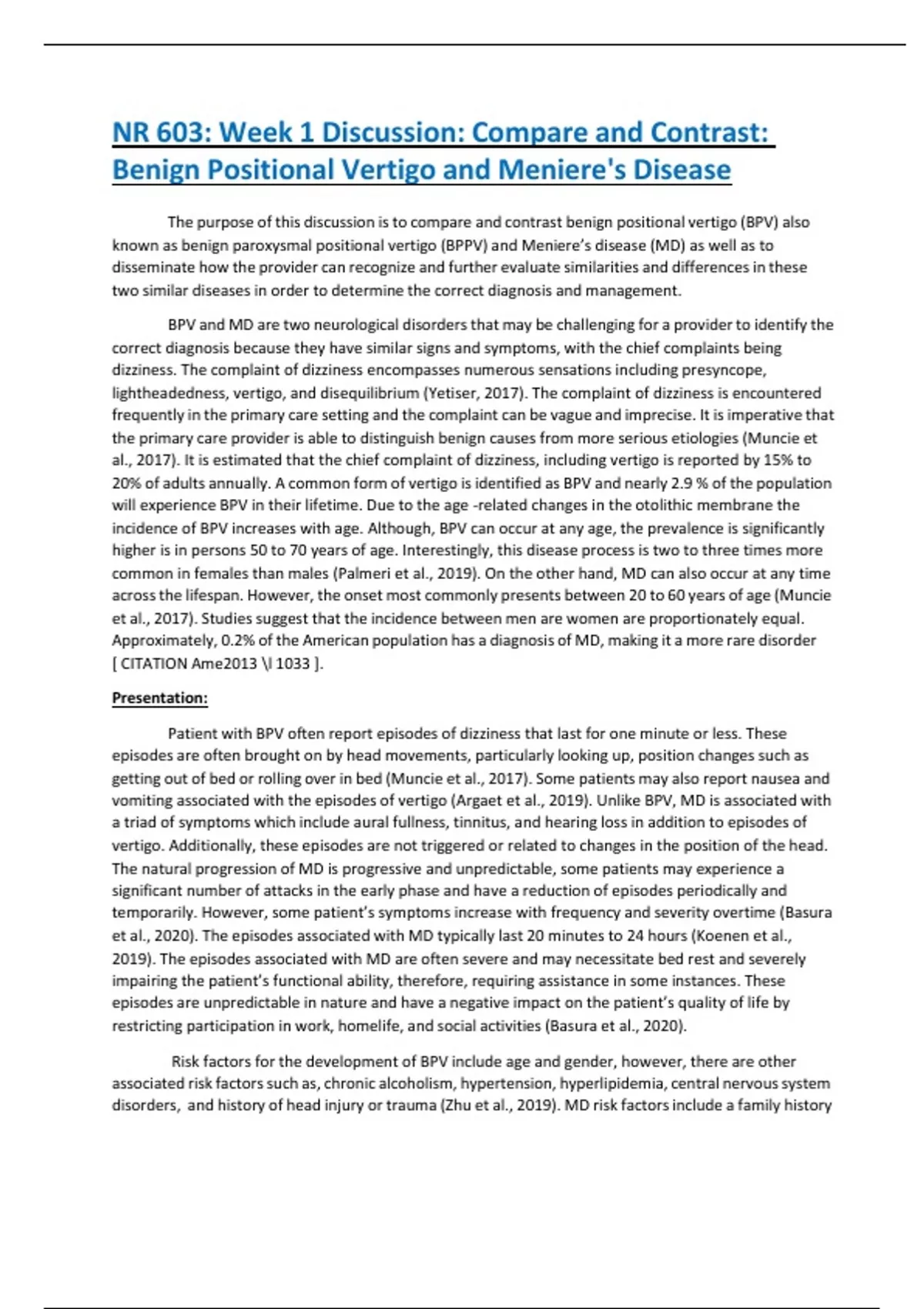 NR 603: Week 1 Discussion: Compare and Contrast: Benign Positional Vertigo and Meniere's Disease

The purpose of this discussion is to compare and contrast benign positional vertigo (BPV) also known as benign paroxysmal positional vertigo (BPPV) and Meniere's disease (MD) as well as to disseminate how the provider can recognize and further evaluate similarities and differences in these two similar diseases in order to determine the correct diagnosis and management.

BPV and MD are two neurological disorders that may be challenging for a provider to identify the correct diagnosis because they have similar signs and symptoms, with the chief complaints being dizziness. The complaint of dizziness encompasses numerous sensations including presyncope, lightheadedness, vertigo, and disequilibrium (Yetiser, 2017). The complaint of dizziness is encountered frequently in the primary care setting and the complaint can be vague and imprecise. It is imperative that the primary care provider is able to distinguish benign causes from more serious etiologies (Muncie et al., 2017). It is estimated that the chief complaint of dizziness, including vertigo is reported by 15% to 20% of adults annually. A common form of vertigo is identified as BPV and nearly 2.9 % of the population will experience BPV in their lifetime. Due to the age -related changes in the otolithic membrane the incidence of BPV increases with age. Although, BPV can occur at any age, the prevalence is significantly higher is in persons 50 to 70 years of age. Interestingly, this disease process is two to three times more common in females than males (Palmeri et al., 2019). On the other hand, MD can also occur at any time across the lifespan. However, the onset most commonly presents between 20 to 60 years of age (Muncie et al., 2017). Studies suggest that the incidence between men are women are proportionately equal. Approximately, 0.2% of the American population has a diagnosis of MD, making it a more rare disorder [ CITATION Ame2013 \l 1033 ].

Presentation:

Patient with BPV often report episodes of dizziness that last for one minute or less. These episodes are often brought on by head movements, particularly looking up, position changes such as getting out of bed or rolling over in bed (Muncie et al., 2017). Some patients may also report nausea and vomiting associated with the episodes of vertigo (Argaet et al., 2019). Unlike BPV, MD is associated with a triad of symptoms which include aural fullness, tinnitus, and hearing loss in addition to episodes of vertigo. Additionally, these episodes are not triggered or related to changes in the position of the head. The natural progression of MD is progressive and unpredictable, some patients may experience a significant number of attacks in the early phase and have a reduction of episodes periodically and temporarily. However, some patient's symptoms increase with frequency and severity overtime (Basura et al., 2020). The episodes associated with MD typically last 20 minutes to 24 hours (Koenen et al., 2019). The episodes associated with MD are often severe and may necessitate bed rest and severely impairing the patient's functional ability, therefore, requiring assistance in some instances. These episodes are unpredictable in nature and have a negative impact on the patient's quality of life by restricting participation in work, homelife, and social activities (Basura et al., 2020).

Risk factors for the development of BPV include age and gender, however, there are other associated risk factors such as, chronic alcoholism, hypertension, hyperlipidemia, central nervous system disorders, and history of head injury or trauma (Zhu et al., 2019). MD risk factors include a family history